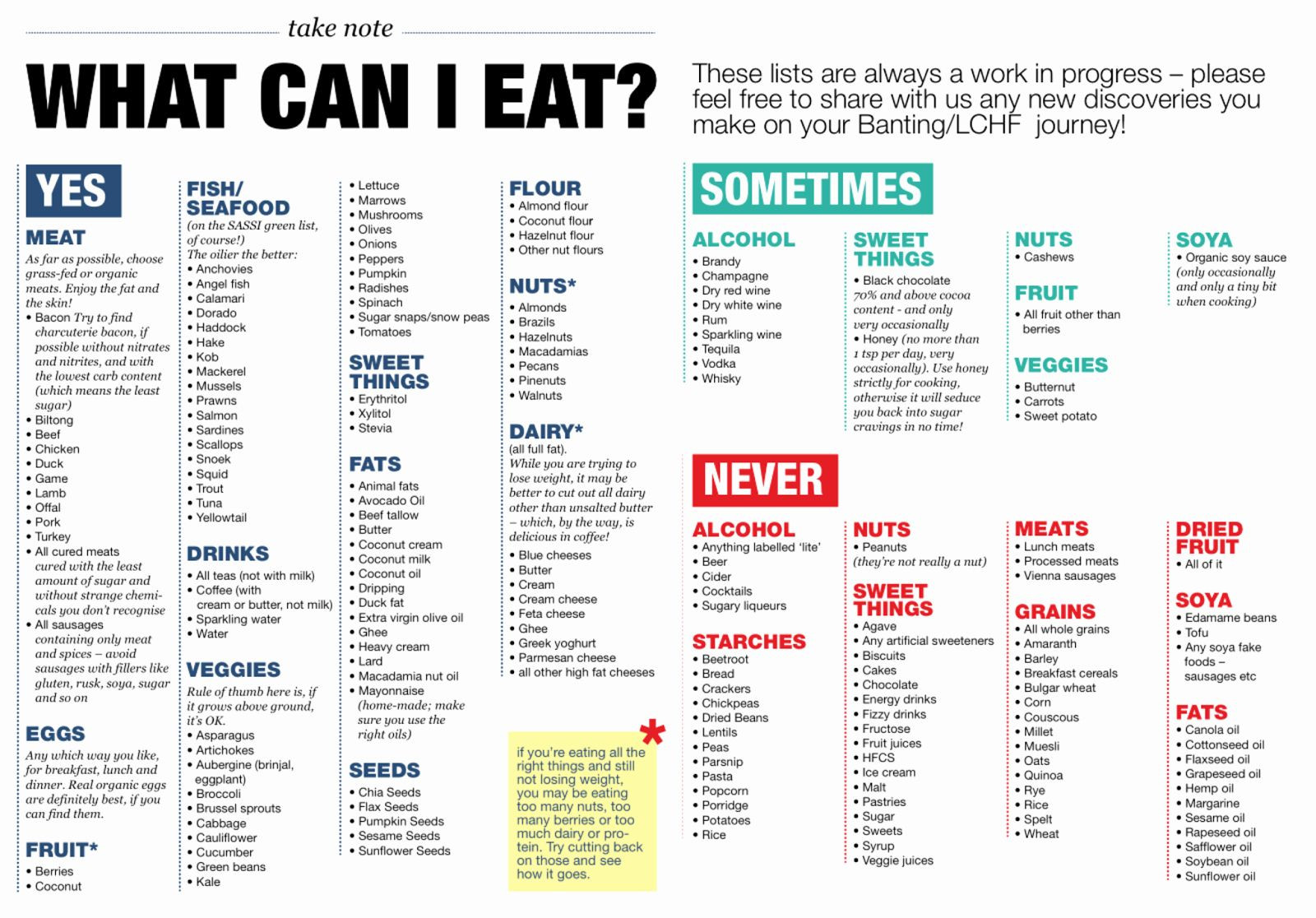 take note

WHAT CAN I EAT?

These lists are always a work in progress – please feel free to share with us any new discoveries you make on your Banting/LCHF journey!

YES

MEAT

As far as possible, choose grass-fed or organic meats. Enjoy the fat and the skin!

• Bacon Try to find charcuterie bacon, if possible without nitrates and nitrites, and with the lowest carb content (which means the least sugar)
• Biltong
• Beef
• Chicken
• Duck
• Game
• Lamb
• Offal
• Pork
• Turkey
• All cured meats cured with the least amount of sugar and without strange chemicals you don't recognise
• All sausages containing only meat and spices – avoid sausages with fillers like gluten, rusk, soya, sugar and so on

EGGS

Any which way you like, for breakfast, lunch and dinner. Real organic eggs are definitely best, if you can find them.

FRUIT*

• Berries
• Coconut

FISH/ SEAFOOD

(on the SASSI green list, of course!)
The oilier the better:

• Anchovies
• Angel fish
• Calamari
• Dorado
• Haddock
• Hake
• Kob
• Mackerel
• Mussels
• Prawns
• Salmon
• Sardines
• Scallops
• Snoek
• Squid
• Trout
• Tuna
• Yellowtail

DRINKS

• All teas (not with milk)
• Coffee (with cream or butter, not milk)
• Sparkling water
• Water

VEGGIES

Rule of thumb here is, if it grows above ground, it's OK.

• Asparagus
• Artichokes
• Aubergine (brinjal, eggplant)
• Broccoli
• Brussel sprouts
• Cabbage
• Cauliflower
• Cucumber
• Green beans
• Kale

• Lettuce
• Marrows
• Mushrooms
• Olives
• Onions
• Peppers
• Pumpkin
• Radishes
• Spinach
• Sugar snaps/snow peas
• Tomatoes

SWEET THINGS

• Erythritol
• Xylitol
• Stevia

FATS

• Animal fats
• Avocado Oil
• Beef tallow
• Butter
• Coconut cream
• Coconut milk
• Coconut oil
• Dripping
• Duck fat
• Extra virgin olive oil
• Ghee
• Heavy cream
• Lard
• Macadamia nut oil
• Mayonnaise (home-made; make sure you use the right oils)

SEEDS

• Chia Seeds
• Flax Seeds
• Pumpkin Seeds
• Sesame Seeds
• Sunflower Seeds

FLOUR

• Almond flour
• Coconut flour
• Hazelnut flour
• Other nut flours

NUTS*

• Almonds
• Brazils
• Hazelnuts
• Macadamias
• Pecans
• Pinenuts
• Walnuts

DAIRY*

(all full fat).
While you are trying to lose weight, it may be better to cut out all dairy other than unsalted butter – which, by the way, is delicious in coffee!

• Blue cheeses
• Butter
• Cream
• Cream cheese
• Feta cheese
• Ghee
• Greek yoghurt
• Parmesan cheese
• all other high fat cheeses

*
if you're eating all the right things and still not losing weight, you may be eating too many nuts, too many berries or too much dairy or protein. Try cutting back on those and see how it goes.

SOMETIMES

ALCOHOL

• Brandy
• Champagne
• Dry red wine
• Dry white wine
• Rum
• Sparkling wine
• Tequila
• Vodka
• Whisky

SWEET THINGS

• Black chocolate 70% and above cocoa content - and only very occasionally
• Honey (no more than 1 tsp per day, very occasionally). Use honey strictly for cooking, otherwise it will seduce you back into sugar cravings in no time!

NUTS

• Cashews

FRUIT

• All fruit other than berries

VEGGIES

• Butternut
• Carrots
• Sweet potato

SOYA

• Organic soy sauce (only occasionally and only a tiny bit when cooking)

NEVER

ALCOHOL

• Anything labelled 'lite'
• Beer
• Cider
• Cocktails
• Sugary liqueurs

STARCHES

• Beetroot
• Bread
• Crackers
• Chickpeas
• Dried Beans
• Lentils
• Peas
• Parsnip
• Pasta
• Popcorn
• Porridge
• Potatoes
• Rice

NUTS

• Peanuts
(they're not really a nut)

SWEET THINGS

• Agave
• Any artificial sweeteners
• Biscuits
• Cakes
• Chocolate
• Energy drinks
• Fizzy drinks
• Fructose
• Fruit juices
• HFCS
• Ice cream
• Malt
• Pastries
• Sugar
• Sweets
• Syrup
• Veggie juices

MEATS

• Lunch meats
• Processed meats
• Vienna sausages

GRAINS

• All whole grains
• Amaranth
• Barley
• Breakfast cereals
• Bulgar wheat
• Corn
• Couscous
• Millet
• Muesli
• Oats
• Quinoa
• Rye
• Rice
• Spelt
• Wheat

DRIED FRUIT

• All of it

SOYA

• Edamame beans
• Tofu
• Any soya fake foods – sausages etc

FATS

• Canola oil
• Cottonseed oil
• Flaxseed oil
• Grapeseed oil
• Hemp oil
• Margarine
• Sesame oil
• Rapeseed oil
• Safflower oil
• Soybean oil
• Sunflower oil